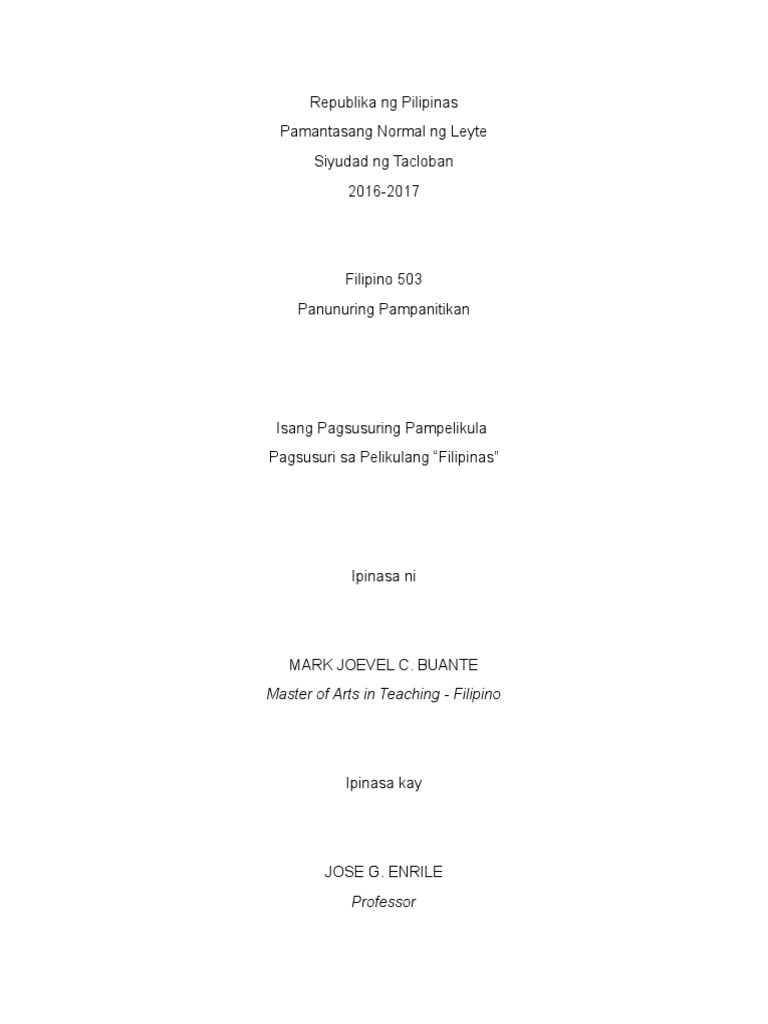 Republika ng Pilipinas
Pamantasang Normal ng Leyte
Siyudad ng Tacloban
2016-2017

Filipino 503
Panunuring Pampanitikan

Isang Pagsusuring Pampelikula
Pagsusuri sa Pelikulang “Filipinas”

Ipinasa ni

MARK JOEVEL C. BUANTE
Master of Arts in Teaching - Filipino

Ipinasa kay

JOSE G. ENRILE
Professor